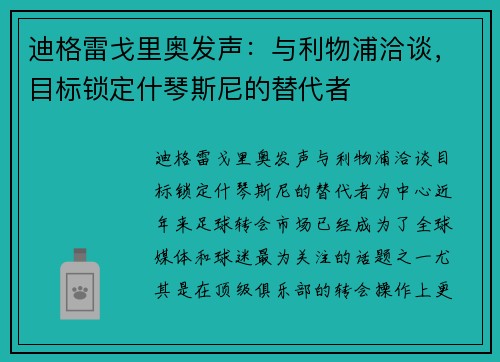 迪格雷戈里奥发声：与利物浦洽谈，目标锁定什琴斯尼的替代者

迪格雷戈里奥发声与利物浦洽谈目标锁定什琴斯尼的替代者为中心近年来足球转会市场已经成为了全球媒体和球迷最为关注的话题之一尤其是在顶级俱乐部的转会操作上更